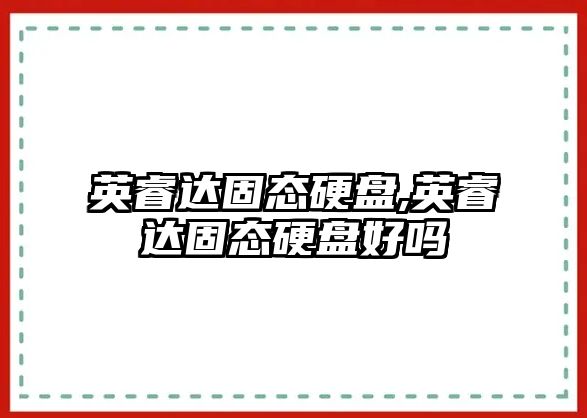 英睿达固态硬盘,英睿达固态硬盘好吗